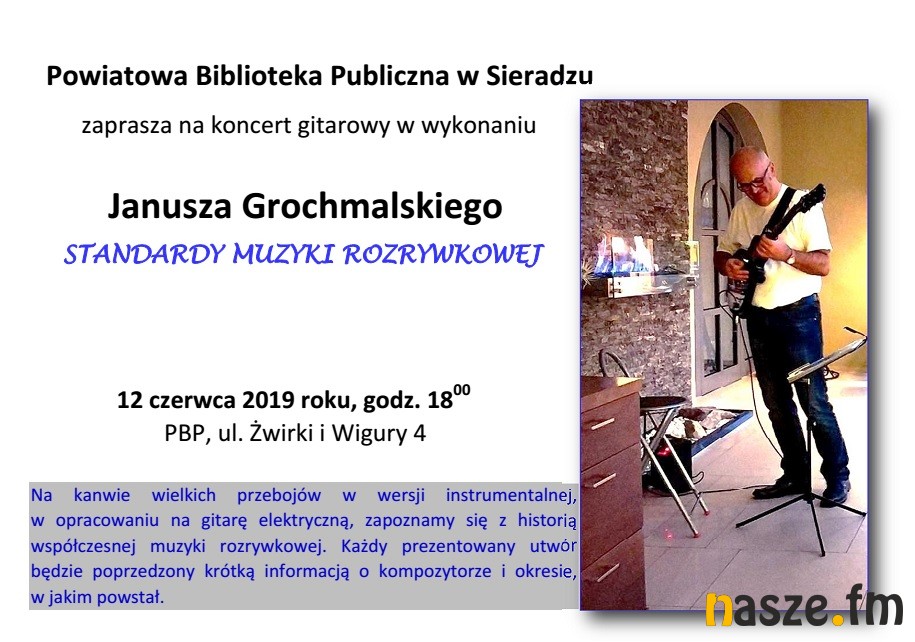 Powiatowa Biblioteka Publiczna w Sieradzu

zaprasza na koncert gitarowy w wykonaniu

Janusza Grochmalskiego

STANDARDY MUZYKI ROZRYWKOWEJ

12 czerwca 2019 roku, godz. $18^{00}$

PBP, ul. Żwirki i Wigury 4

Na kanwie wielkich przebojów w wersji instrumentalnej, w opracowaniu na gitarę elektryczną, zapoznamy się z historią współczesnej muzyki rozrywkowej. Każdy prezentowany utwór będzie poprzedzony krótką informacją o kompozytorze i okresie, w jakim powstał.

nasze.fm